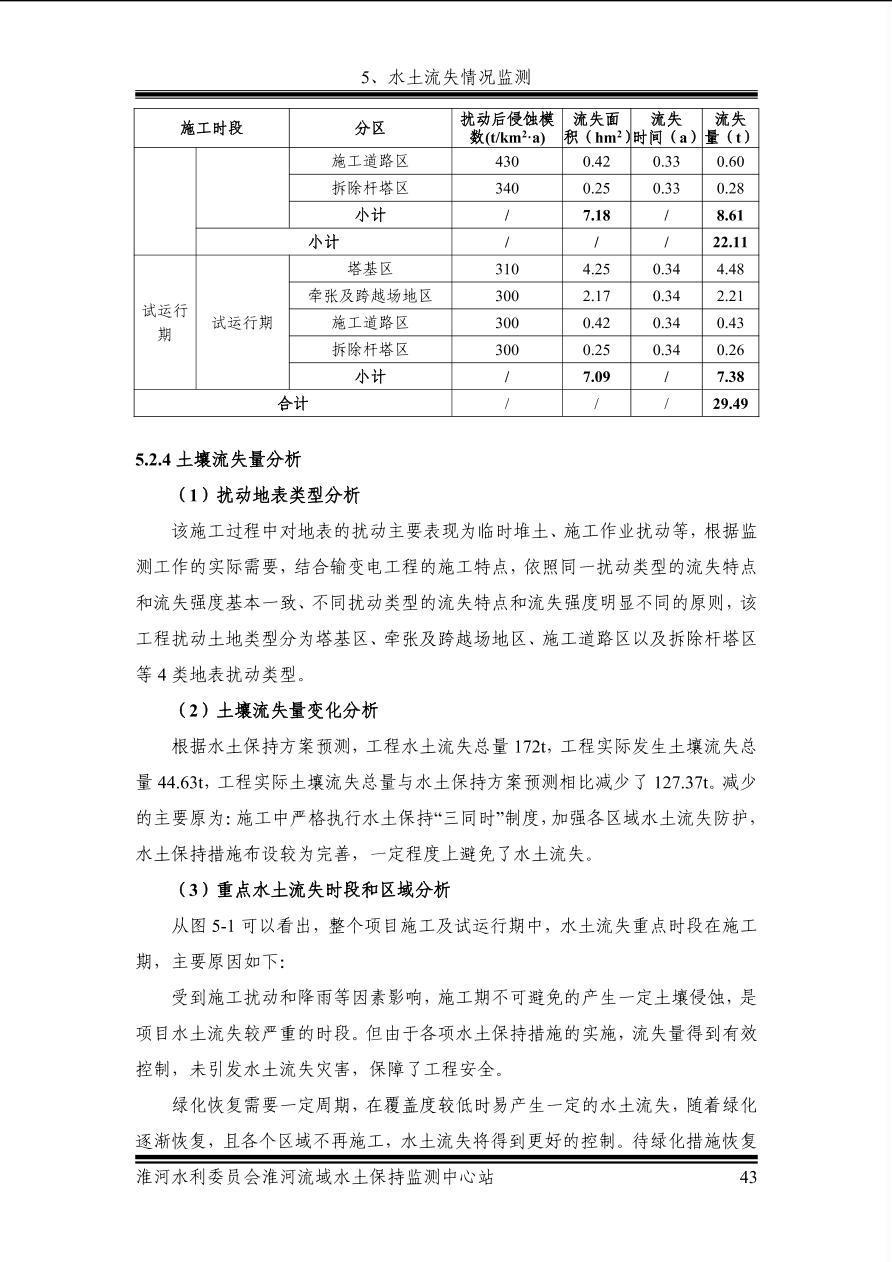 5、水土流失情况监测

| 施工时段 | | 分区 | 扰动后侵蚀模数(t/km²·a) | 流失面积（hm²） | 流失时间（a） | 流失量（t） |
|---|---|---|---|---|---|---|
| | | 施工道路区 | 430 | 0.42 | 0.33 | 0.60 |
| | | 拆除杆塔区 | 340 | 0.25 | 0.33 | 0.28 |
| | | 小计 | / | 7.18 | / | 8.61 |
| | 小计 | | / | / | / | 22.11 |
| 试运行期 | 试运行期 | 塔基区 | 310 | 4.25 | 0.34 | 4.48 |
| | | 牵张及跨越场地区 | 300 | 2.17 | 0.34 | 2.21 |
| | | 施工道路区 | 300 | 0.42 | 0.34 | 0.43 |
| | | 拆除杆塔区 | 300 | 0.25 | 0.34 | 0.26 |
| | | 小计 | / | 7.09 | / | 7.38 |
| 合计 | | | / | / | / | 29.49 |

5.2.4 土壤流失量分析

（1）扰动地表类型分析

该施工过程中对地表的扰动主要表现为临时堆土、施工作业扰动等，根据监测工作的实际需要，结合输变电工程的施工特点，依照同一扰动类型的流失特点和流失强度基本一致、不同扰动类型的流失特点和流失强度明显不同的原则，该工程扰动土地类型分为塔基区、牵张及跨越场地区、施工道路区以及拆除杆塔区等 4 类地表扰动类型。

（2）土壤流失量变化分析

根据水土保持方案预测，工程水土流失总量 172t，工程实际发生土壤流失总量 44.63t，工程实际土壤流失总量与水土保持方案预测相比减少了 127.37t。减少的主要原为：施工中严格执行水土保持“三同时”制度，加强各区域水土流失防护，水土保持措施布设较为完善，一定程度上避免了水土流失。

（3）重点水土流失时段和区域分析

从图 5-1 可以看出，整个项目施工及试运行期中，水土流失重点时段在施工期，主要原因如下：

受到施工扰动和降雨等因素影响，施工期不可避免的产生一定土壤侵蚀，是项目水土流失较严重的时段。但由于各项水土保持措施的实施，流失量得到有效控制，未引发水土流失灾害，保障了工程安全。

绿化恢复需要一定周期，在覆盖度较低时易产生一定的水土流失，随着绿化逐渐恢复，且各个区域不再施工，水土流失将得到更好的控制。待绿化措施恢复

淮河水利委员会淮河流域水土保持监测中心站 43